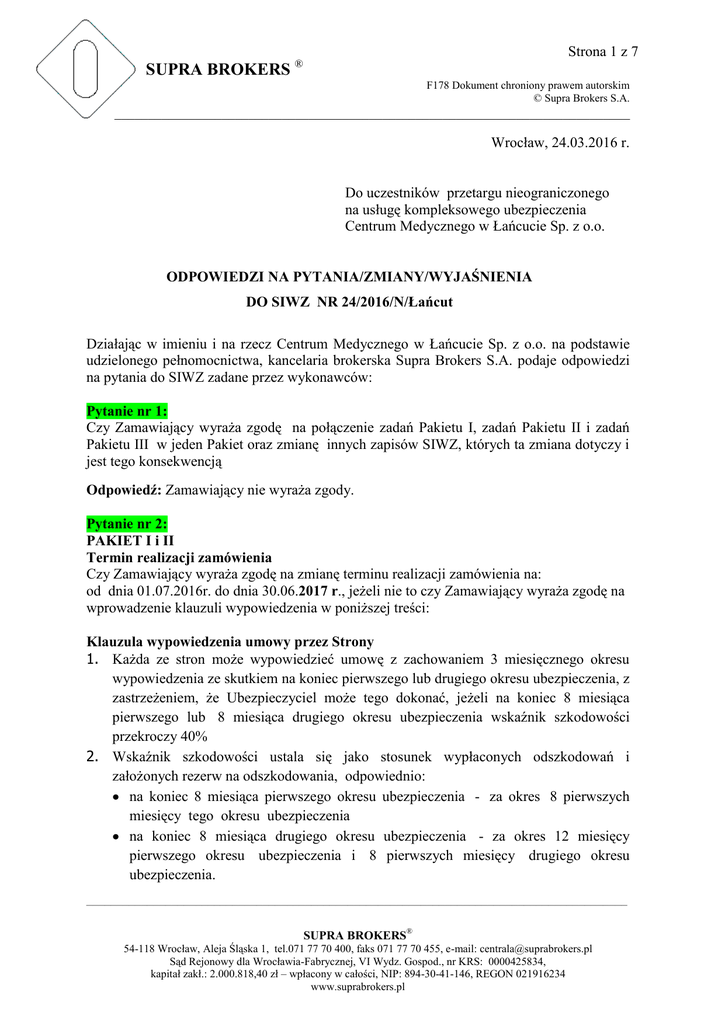 SUPRA BROKERS ®

Strona 1 z 7

F178 Dokument chroniony prawem autorskim
© Supra Brokers S.A.

Wrocław, 24.03.2016 r.

Do uczestników przetargu nieograniczonego
na usługę kompleksowego ubezpieczenia
Centrum Medycznego w Łańcucie Sp. z o.o.

ODPOWIEDZI NA PYTANIA/ZMIANY/WYJAŚNIENIA

DO SIWZ NR 24/2016/N/Łańcut

Działając w imieniu i na rzecz Centrum Medycznego w Łańcucie Sp. z o.o. na podstawie udzielonego pełnomocnictwa, kancelaria brokerska Supra Brokers S.A. podaje odpowiedzi na pytania do SIWZ zadane przez wykonawców:

Pytanie nr 1:
Czy Zamawiający wyraża zgodę na połączenie zadań Pakietu I, zadań Pakietu II i zadań Pakietu III w jeden Pakiet oraz zmianę innych zapisów SIWZ, których ta zmiana dotyczy i jest tego konsekwencją

Odpowiedź: Zamawiający nie wyraża zgody.

Pytanie nr 2:
PAKIET I i II
Termin realizacji zamówienia
Czy Zamawiający wyraża zgodę na zmianę terminu realizacji zamówienia na:
od dnia 01.07.2016r. do dnia 30.06.2017 r., jeżeli nie to czy Zamawiający wyraża zgodę na wprowadzenie klauzuli wypowiedzenia w poniższej treści:

Klauzula wypowiedzenia umowy przez Strony
1. Każda ze stron może wypowiedzieć umowę z zachowaniem 3 miesięcznego okresu wypowiedzenia ze skutkiem na koniec pierwszego lub drugiego okresu ubezpieczenia, z zastrzeżeniem, że Ubezpieczyciel może tego dokonać, jeżeli na koniec 8 miesiąca pierwszego lub 8 miesiąca drugiego okresu ubezpieczenia wskaźnik szkodowości przekroczy 40%
2. Wskaźnik szkodowości ustala się jako stosunek wypłaconych odszkodowań i założonych rezerw na odszkodowania, odpowiednio:
• na koniec 8 miesiąca pierwszego okresu ubezpieczenia - za okres 8 pierwszych miesięcy tego okresu ubezpieczenia
• na koniec 8 miesiąca drugiego okresu ubezpieczenia - za okres 12 miesięcy pierwszego okresu ubezpieczenia i 8 pierwszych miesięcy drugiego okresu ubezpieczenia.

SUPRA BROKERS®
54-118 Wrocław, Aleja Śląska 1, tel.071 77 70 400, faks 071 77 70 455, e-mail: centrala@suprabrokers.pl
Sąd Rejonowy dla Wrocławia-Fabrycznej, VI Wydz. Gospod., nr KRS: 0000425834,
kapitał zakł.: 2.000.818,40 zł – wpłacony w całości, NIP: 894-30-41-146, REGON 021916234
www.suprabrokers.pl